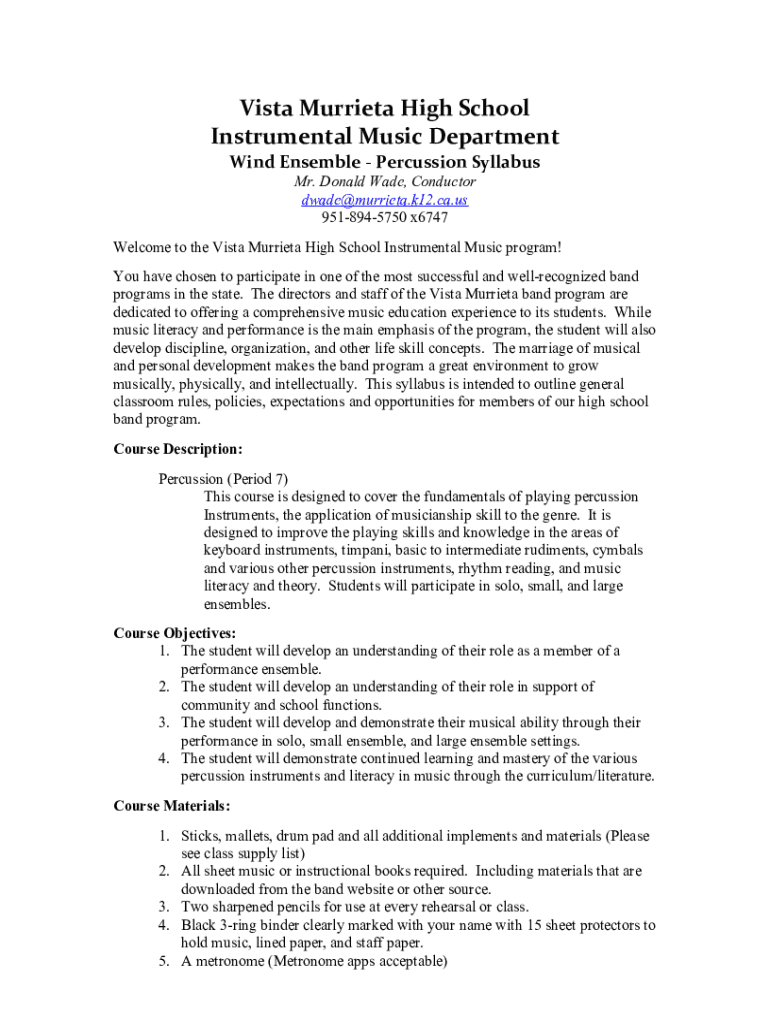 Vista Murrieta High School
Instrumental Music Department
Wind Ensemble - Percussion Syllabus
Mr. Donald Wade, Conductor
dwade@murrieta.k12.ca.us
951-894-5750 x6747

Welcome to the Vista Murrieta High School Instrumental Music program!

You have chosen to participate in one of the most successful and well-recognized band programs in the state. The directors and staff of the Vista Murrieta band program are dedicated to offering a comprehensive music education experience to its students. While music literacy and performance is the main emphasis of the program, the student will also develop discipline, organization, and other life skill concepts. The marriage of musical and personal development makes the band program a great environment to grow musically, physically, and intellectually. This syllabus is intended to outline general classroom rules, policies, expectations and opportunities for members of our high school band program.

Course Description:

Percussion (Period 7)
This course is designed to cover the fundamentals of playing percussion Instruments, the application of musicianship skill to the genre. It is designed to improve the playing skills and knowledge in the areas of keyboard instruments, timpani, basic to intermediate rudiments, cymbals and various other percussion instruments, rhythm reading, and music literacy and theory. Students will participate in solo, small, and large ensembles.

Course Objectives:
1. The student will develop an understanding of their role as a member of a performance ensemble.
2. The student will develop an understanding of their role in support of community and school functions.
3. The student will develop and demonstrate their musical ability through their performance in solo, small ensemble, and large ensemble settings.
4. The student will demonstrate continued learning and mastery of the various percussion instruments and literacy in music through the curriculum/literature.

Course Materials:

1. Sticks, mallets, drum pad and all additional implements and materials (Please see class supply list)
2. All sheet music or instructional books required. Including materials that are downloaded from the band website or other source.
3. Two sharpened pencils for use at every rehearsal or class.
4. Black 3-ring binder clearly marked with your name with 15 sheet protectors to hold music, lined paper, and staff paper.
5. A metronome (Metronome apps acceptable)